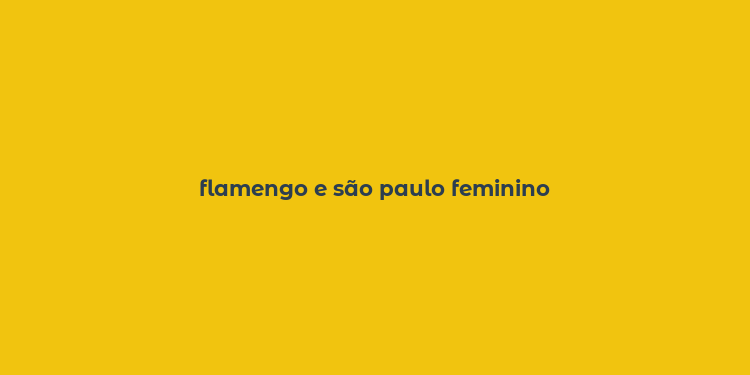 flamengo e são paulo feminino